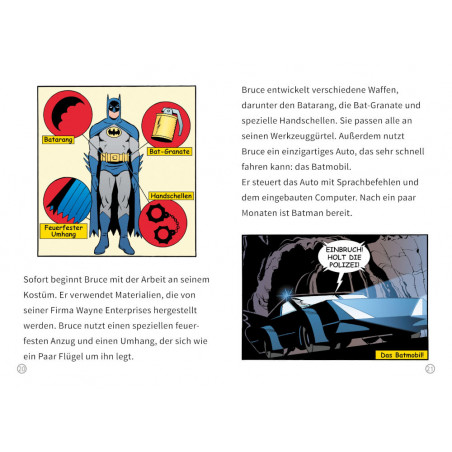 Batarang

Bat-Granate

Handschellen

Feuerfester Umhang

Sofort beginnt Bruce mit der Arbeit an seinem Kostüm. Er verwendet Materialien, die von seiner Firma Wayne Enterprises hergestellt werden. Bruce nutzt einen speziellen feuerfesten Anzug und einen Umhang, der sich wie ein Paar Flügel um ihn legt.

20

Bruce entwickelt verschiedene Waffen, darunter den Batarang, die Bat-Granate und spezielle Handschellen. Sie passen alle an seinen Werkzeuggürtel. Außerdem nutzt Bruce ein einzigartiges Auto, das sehr schnell fahren kann: das Batmobil.
Er steuert das Auto mit Sprachbefehlen und dem eingebauten Computer. Nach ein paar Monaten ist Batman bereit.

EINBRUCH! HOLT DIE POLIZEI!

Das Batmobil!

21